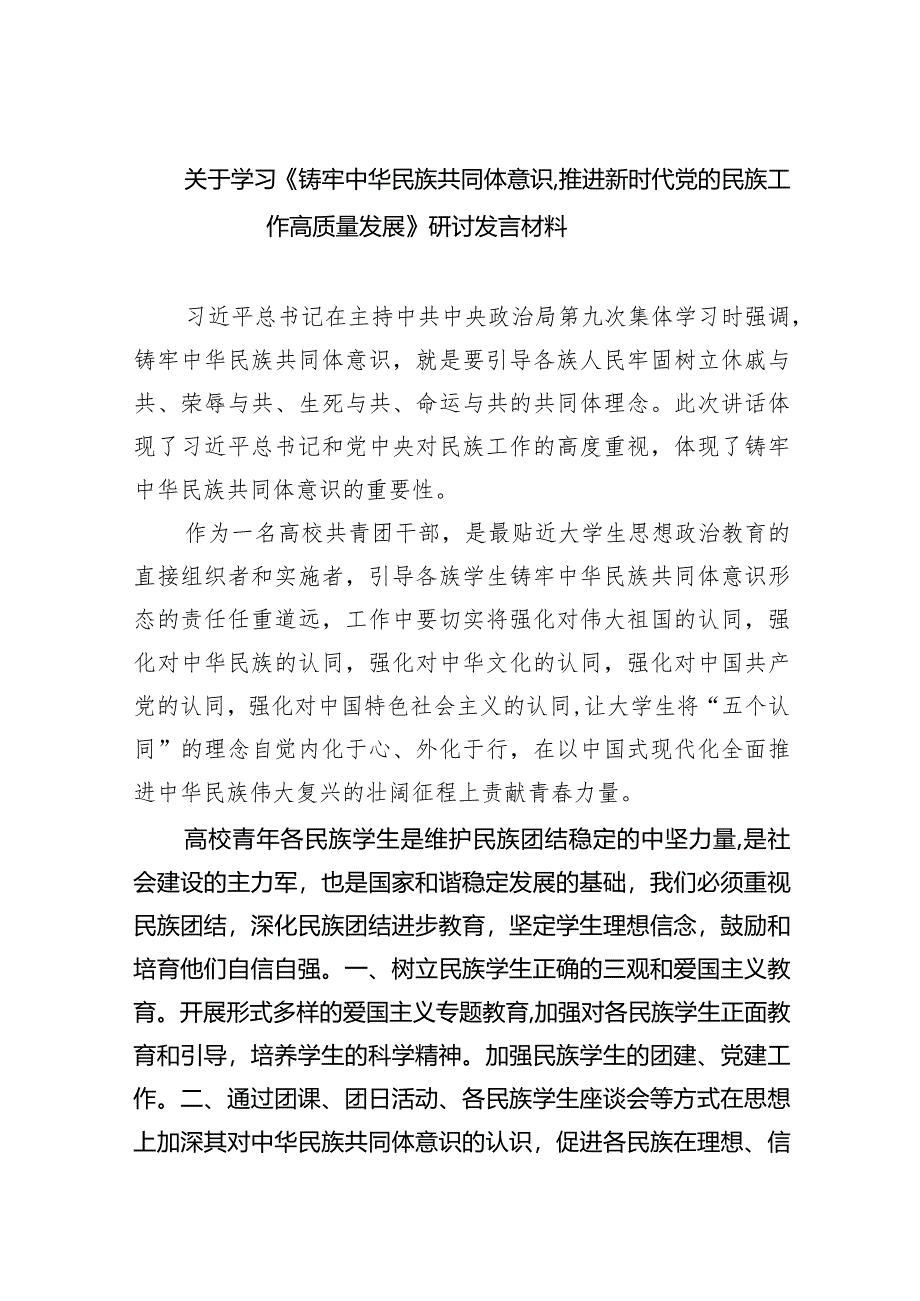 关于学习《铸牢中华民族共同体意识,推进新时代党的民族工作高质量发展》研讨发言材料

习近平总书记在主持中共中央政治局第九次集体学习时强调，铸牢中华民族共同体意识，就是要引导各族人民牢固树立休戚与共、荣辱与共、生死与共、命运与共的共同体理念。此次讲话体现了习近平总书记和党中央对民族工作的高度重视，体现了铸牢中华民族共同体意识的重要性。

作为一名高校共青团干部，是最贴近大学生思想政治教育的直接组织者和实施者，引导各族学生铸牢中华民族共同体意识形态的责任任重道远，工作中要切实将强化对伟大祖国的认同，强化对中华民族的认同，强化对中华文化的认同，强化对中国共产党的认同，强化对中国特色社会主义的认同,让大学生将“五个认同”的理念自觉内化于心、外化于行，在以中国式现代化全面推进中华民族伟大复兴的壮阔征程上贡献青春力量。

高校青年各民族学生是维护民族团结稳定的中坚力量,是社会建设的主力军，也是国家和谐稳定发展的基础，我们必须重视民族团结，深化民族团结进步教育，坚定学生理想信念，鼓励和培育他们自信自强。一、树立民族学生正确的三观和爱国主义教育。开展形式多样的爱国主义专题教育,加强对各民族学生正面教育和引导，培养学生的科学精神。加强民族学生的团建、党建工作。二、通过团课、团日活动、各民族学生座谈会等方式在思想上加深其对中华民族共同体意识的认识，促进各民族在理想、信